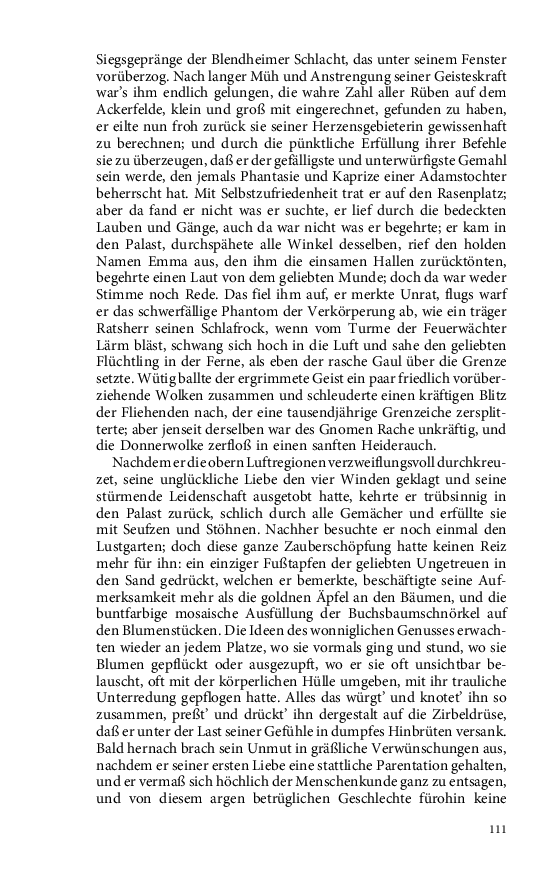 Siegsgepränge der Blendheimer Schlacht, das unter seinem Fenster vorüberzog. Nach langer Müh und Anstrengung seiner Geisteskraft war's ihm endlich gelungen, die wahre Zahl aller Rüben auf dem Ackerfelde, klein und groß mit eingerechnet, gefunden zu haben, er eilte nun froh zurück sie seiner Herzensgebieterin gewissenhaft zu berechnen; und durch die pünktliche Erfüllung ihrer Befehle sie zu überzeugen, daß er der gefälligste und unterwürfigste Gemahl sein werde, den jemals Phantasie und Kaprize einer Adamstochter beherrscht hat. Mit Selbstzufriedenheit trat er auf den Rasenplatz; aber da fand er nicht was er suchte, er lief durch die bedeckten Lauben und Gänge, auch da war nicht was er begehrte; er kam in den Palast, durchspähete alle Winkel desselben, rief den holden Namen Emma aus, den ihm die einsamen Hallen zurücktönten, begehrte einen Laut von dem geliebten Munde; doch da war weder Stimme noch Rede. Das fiel ihm auf, er merkte Unrat, flugs warf er das schwerfällige Phantom der Verkörperung ab, wie ein träger Ratsherr seinen Schlafrock, wenn vom Turme der Feuerwächter Lärm bläst, schwang sich hoch in die Luft und sahe den geliebten Flüchtling in der Ferne, als eben der rasche Gaul über die Grenze setzte. Wütig ballte der ergrimmete Geist ein paar friedlich vorüberziehende Wolken zusammen und schleuderte einen kräftigen Blitz der Fliehenden nach, der eine tausendjährige Grenzeiche zersplitterte; aber jenseit derselben war des Gnomen Rache unkräftig, und die Donnerwolke zerfloß in einen sanften Heiderauch.

Nachdem er die obern Luftregionen verzweiflungsvoll durchkreuzet, seine unglückliche Liebe den vier Winden geklagt und seine stürmende Leidenschaft ausgetobt hatte, kehrte er trübsinnig in den Palast zurück, schlich durch alle Gemächer und erfüllte sie mit Seufzen und Stöhnen. Nachher besuchte er noch einmal den Lustgarten; doch diese ganze Zauberschöpfung hatte keinen Reiz mehr für ihn: ein einziger Fußtapfen der geliebten Ungetreuen in den Sand gedrückt, welchen er bemerkte, beschäftigte seine Aufmerksamkeit mehr als die goldnen Äpfel an den Bäumen, und die buntfarbige mosaische Ausfüllung der Buchsbaumschnörkel auf den Blumenstücken. Die Ideen des wonniglichen Genusses erwachten wieder an jedem Platze, wo sie vormals ging und stund, wo sie Blumen gepflückt oder ausgezupft, wo er sie oft unsichtbar belauscht, oft mit der körperlichen Hülle umgeben, mit ihr trauliche Unterredung gepflogen hatte. Alles das würgt' und knotet' ihn so zusammen, preßt' und drückt' ihn dergestalt auf die Zirbeldrüse, daß er unter der Last seiner Gefühle in dumpfes Hinbrüten versank. Bald hernach brach sein Unmut in gräßliche Verwünschungen aus, nachdem er seiner ersten Liebe eine stattliche Parentation gehalten, und er vermaß sich höchlich der Menschenkunde ganz zu entsagen, und von diesem argen betrüglichen Geschlechte fürohin keine

111